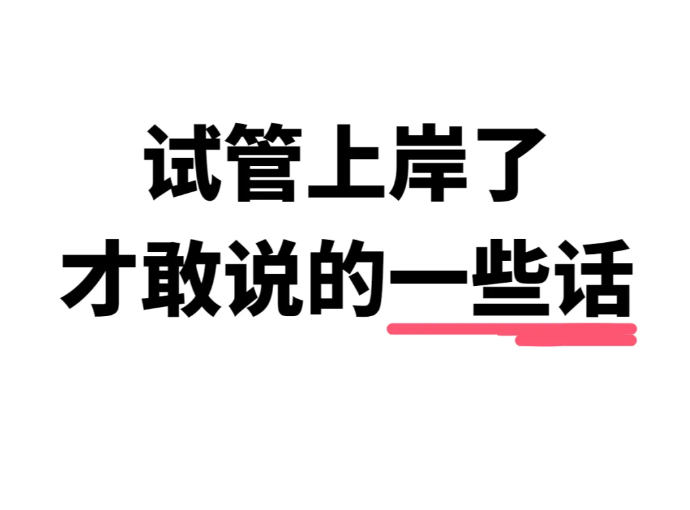 试管上岸了
才敢说的一些话